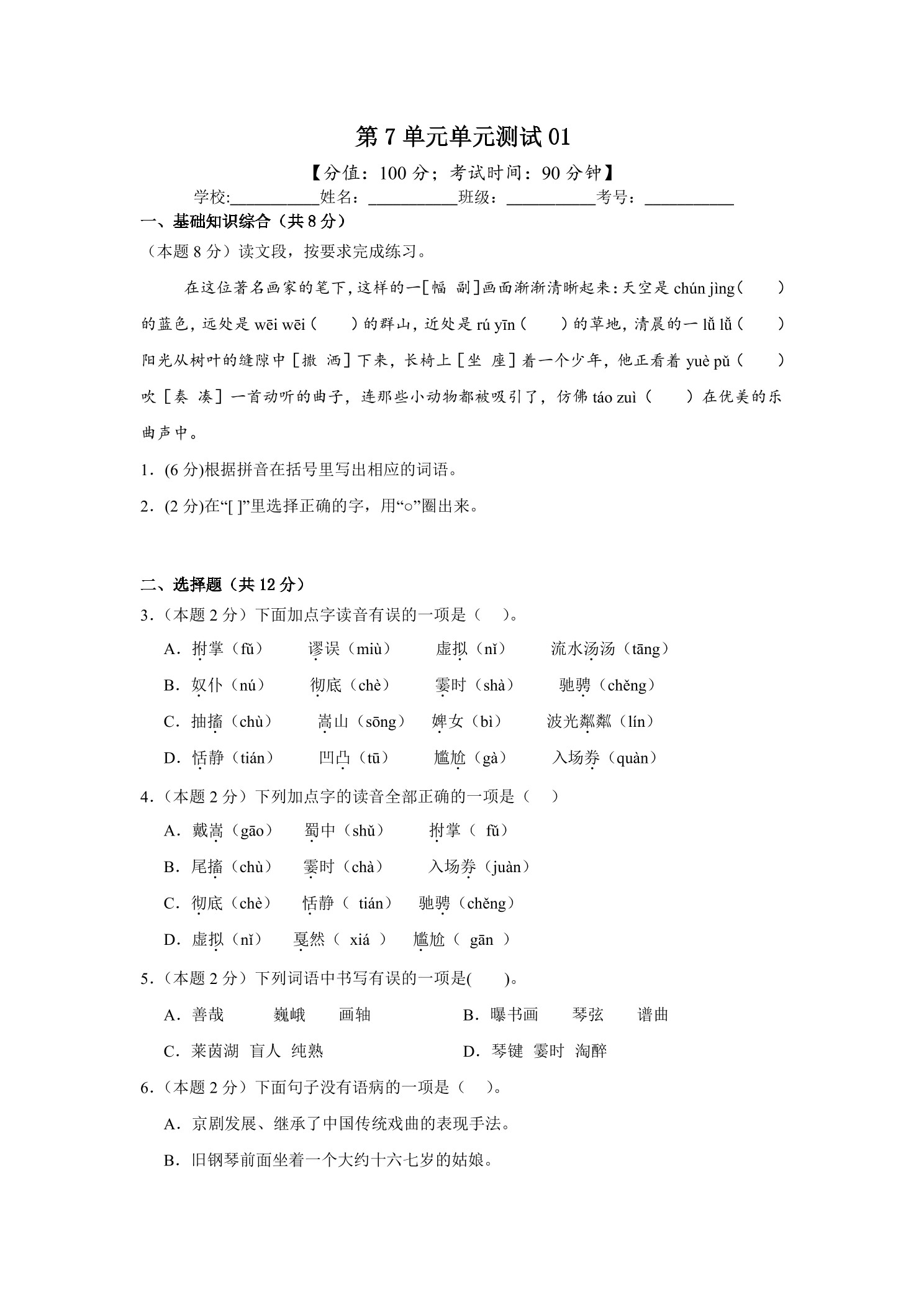 第 7 单元单元测试 01

【分值：100 分；考试时间：90 分钟】

学校:__________姓名：__________班级：__________考号：__________

一、基础知识综合（共 8 分）

（本题 8 分）读文段，按要求完成练习。

在这位著名画家的笔下，这样的一[幅 副]画面渐渐清晰起来：天空是 chún jìng（　　）的蓝色，远处是 wēi wēi（　　）的群山，近处是 rú yīn（　　）的草地，清晨的一 lǚ lǚ（　　）阳光从树叶的缝隙中［撒 洒］下来，长椅上［坐 座］着一个少年，他正看着 yuè pǔ（　　）吹［奏 凑］一首动听的曲子，连那些小动物都被吸引了，仿佛 táo zuì（　　）在优美的乐曲声中。

1．(6 分)根据拼音在括号里写出相应的词语。

2．(2 分)在“[ ]”里选择正确的字，用“○”圈出来。

二、选择题（共 12 分）

3．（本题 2 分）下面加点字读音有误的一项是（　）。

A．拊掌（fǔ）　谬误（miù）　虚拟（nǐ）　流水汤汤（tāng）

B．奴仆（nú）　彻底（chè）　霎时（shà）　驰骋（chěng）

C．抽搐（chù）　嵩山（sōng）　婢女（bì）　波光粼粼（lín）

D．恬静（tián）　凹凸（tū）　尴尬（gà）　入场券（quàn）

4．（本题 2 分）下列加点字的读音全部正确的一项是（　）

A．戴嵩（gāo）　蜀中（shǔ）　拊掌（ fǔ）

B．尾搐（chù）　霎时（chà）　入场券（juàn）

C．彻底（chè）　恬静（ tián）　驰骋（chěng）

D．虚拟（nǐ）　戛然（ xiá ）　尴尬（ gān ）

5．（本题 2 分）下列词语中书写有误的一项是(　　)。

A．善哉　巍峨　画轴　　B．曝书画　琴弦　谱曲

C．莱茵湖　盲人　纯熟　　D．琴键　霎时　淘醉

6．（本题 2 分）下面句子没有语病的一项是（　）。

A．京剧发展、继承了中国传统戏曲的表现手法。

B．旧钢琴前面坐着一个大约十六七岁的姑娘。